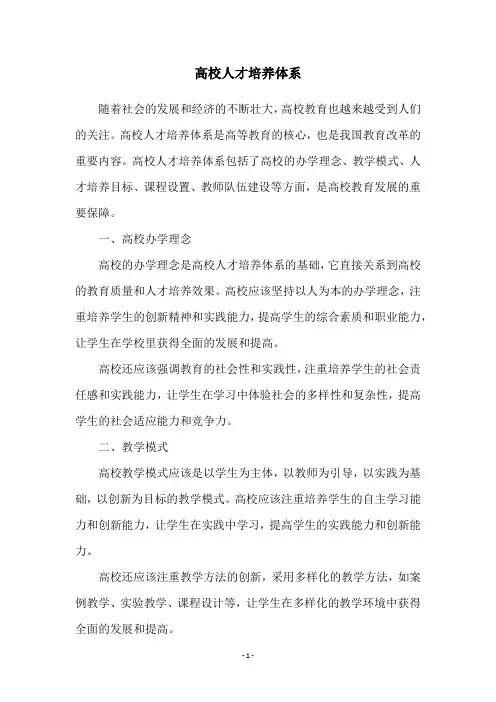 高校人才培养体系

随着社会的发展和经济的不断壮大，高校教育也越来越受到人们的关注。高校人才培养体系是高等教育的核心，也是我国教育改革的重要内容。高校人才培养体系包括了高校的办学理念、教学模式、人才培养目标、课程设置、教师队伍建设等方面，是高校教育发展的重要保障。

一、高校办学理念

高校的办学理念是高校人才培养体系的基础，它直接关系到高校的教育质量和人才培养效果。高校应该坚持以人为本的办学理念，注重培养学生的创新精神和实践能力，提高学生的综合素质和职业能力，让学生在学校里获得全面的发展和提高。

高校还应该强调教育的社会性和实践性，注重培养学生的社会责任感和实践能力，让学生在学习中体验社会的多样性和复杂性，提高学生的社会适应能力和竞争力。

二、教学模式

高校教学模式应该是以学生为主体，以教师为引导，以实践为基础，以创新为目标的教学模式。高校应该注重培养学生的自主学习能力和创新能力，让学生在实践中学习，提高学生的实践能力和创新能力。

高校还应该注重教学方法的创新，采用多样化的教学方法，如案例教学、实验教学、课程设计等，让学生在多样化的教学环境中获得全面的发展和提高。

- 1 -